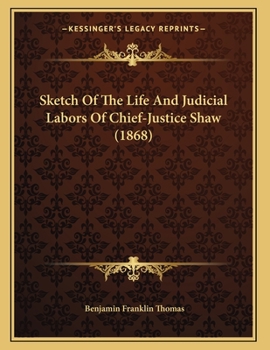 —KESSINGER'S LEGACY REPRINTS—

Sketch Of The Life And Judicial Labors Of Chief-Justice Shaw (1868)

Benjamin Franklin Thomas